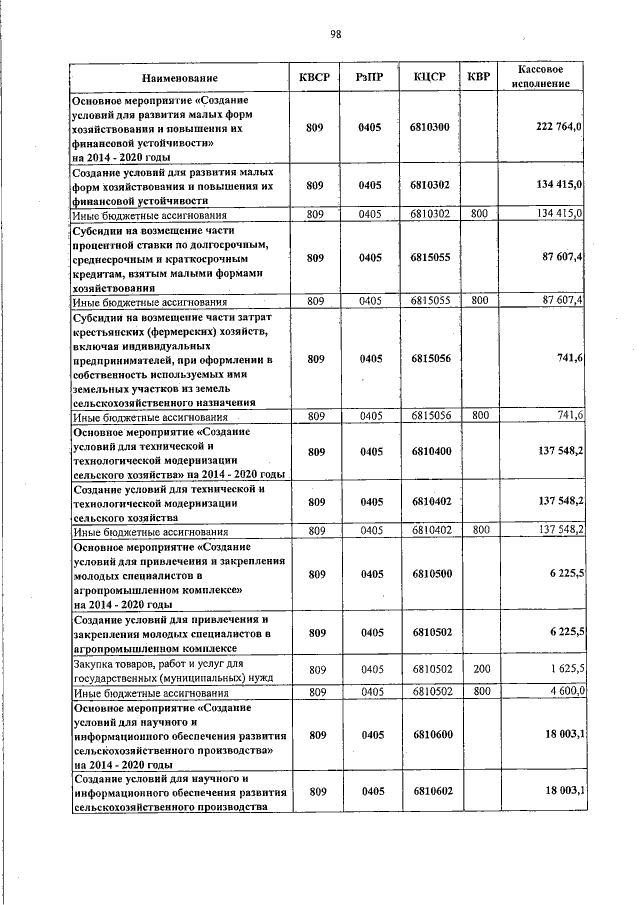 98

| Наименование | КВСР | РзПР | КЦСР | КВР | Кассовое исполнение |
|---|---|---|---|---|---|
| Основное мероприятие «Создание условий для развития малых форм хозяйствования и повышения их финансовой устойчивости» на 2014 - 2020 годы | 809 | 0405 | 6810300 | | 222 764,0 |
| Создание условий для развития малых форм хозяйствования и повышения их финансовой устойчивости | 809 | 0405 | 6810302 | | 134 415,0 |
| Иные бюджетные ассигнования | 809 | 0405 | 6810302 | 800 | 134 415,0 |
| Субсидии на возмещение части процентной ставки по долгосрочным, среднесрочным и краткосрочным кредитам, взятым малыми формами хозяйствования | 809 | 0405 | 6815055 | | 87 607,4 |
| Иные бюджетные ассигнования | 809 | 0405 | 6815055 | 800 | 87 607,4 |
| Субсидии на возмещение части затрат крестьянских (фермерских) хозяйств, включая индивидуальных предпринимателей, при оформлении в собственность используемых ими земельных участков из земель сельскохозяйственного назначения | 809 | 0405 | 6815056 | | 741,6 |
| Иные бюджетные ассигнования | 809 | 0405 | 6815056 | 800 | 741,6 |
| Основное мероприятие «Создание условий для технической и технологической модернизации сельского хозяйства» на 2014 - 2020 годы | 809 | 0405 | 6810400 | | 137 548,2 |
| Создание условий для технической и технологической модернизации сельского хозяйства | 809 | 0405 | 6810402 | | 137 548,2 |
| Иные бюджетные ассигнования | 809 | 0405 | 6810402 | 800 | 137 548,2 |
| Основное мероприятие «Создание условий для привлечения и закрепления молодых специалистов в агропромышленном комплексе» на 2014 - 2020 годы | 809 | 0405 | 6810500 | | 6 225,5 |
| Создание условий для привлечения и закрепления молодых специалистов в агропромышленном комплексе | 809 | 0405 | 6810502 | | 6 225,5 |
| Закупка товаров, работ и услуг для государственных (муниципальных) нужд | 809 | 0405 | 6810502 | 200 | 1 625,5 |
| Иные бюджетные ассигнования | 809 | 0405 | 6810502 | 800 | 4 600,0 |
| Основное мероприятие «Создание условий для научного и информационного обеспечения развития сельскохозяйственного производства» на 2014 - 2020 годы | 809 | 0405 | 6810600 | | 18 003,1 |
| Создание условий для научного и информационного обеспечения развития сельскохозяйственного производства | 809 | 0405 | 6810602 | | 18 003,1 |